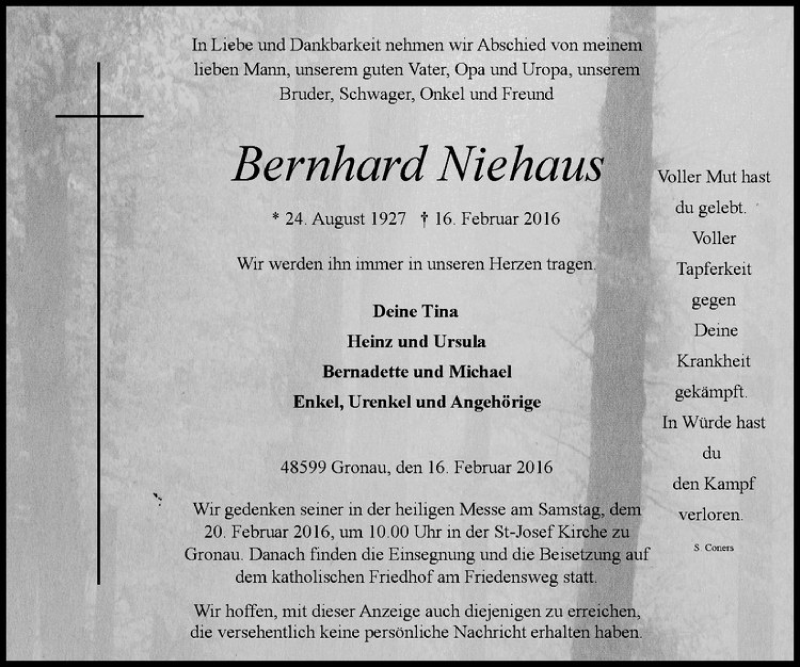 In Liebe und Dankbarkeit nehmen wir Abschied von meinem lieben Mann, unserem guten Vater, Opa und Uropa, unserem Bruder, Schwager, Onkel und Freund

Bernhard Niehaus

* 24. August 1927 † 16. Februar 2016

Wir werden ihn immer in unseren Herzen tragen.

Deine Tina
Heinz und Ursula
Bernadette und Michael
Enkel, Urenkel und Angehörige

48599 Gronau, den 16. Februar 2016

Wir gedenken seiner in der heiligen Messe am Samstag, dem 20. Februar 2016, um 10.00 Uhr in der St-Josef Kirche zu Gronau. Danach finden die Einsegnung und die Beisetzung auf dem katholischen Friedhof am Friedensweg statt.

Wir hoffen, mit dieser Anzeige auch diejenigen zu erreichen, die versehentlich keine persönliche Nachricht erhalten haben.

Voller Mut hast du gelebt. Voller Tapferkeit gegen Deine Krankheit gekämpft. In Würde hast du den Kampf verloren.

S. Coners